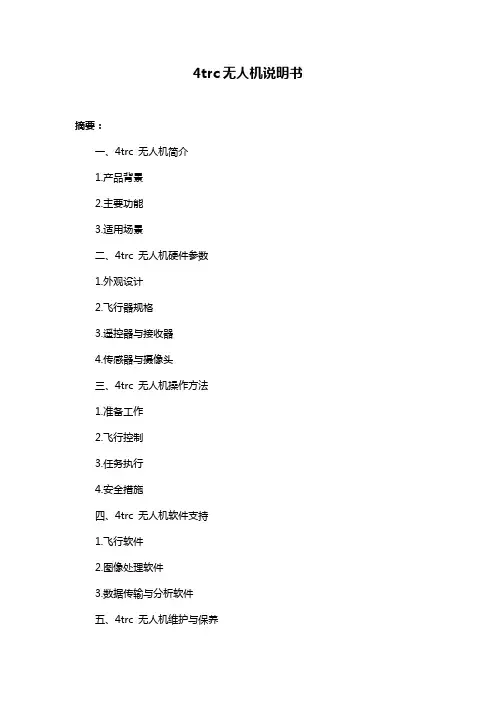 4trc无人机说明书

摘要：

一、4trc 无人机简介

1.产品背景

2.主要功能

3.适用场景

二、4trc 无人机硬件参数

1.外观设计

2.飞行器规格

3.遥控器与接收器

4.传感器与摄像头

三、4trc 无人机操作方法

1.准备工作

2.飞行控制

3.任务执行

4.安全措施

四、4trc 无人机软件支持

1.飞行软件

2.图像处理软件

3.数据传输与分析软件

五、4trc 无人机维护与保养